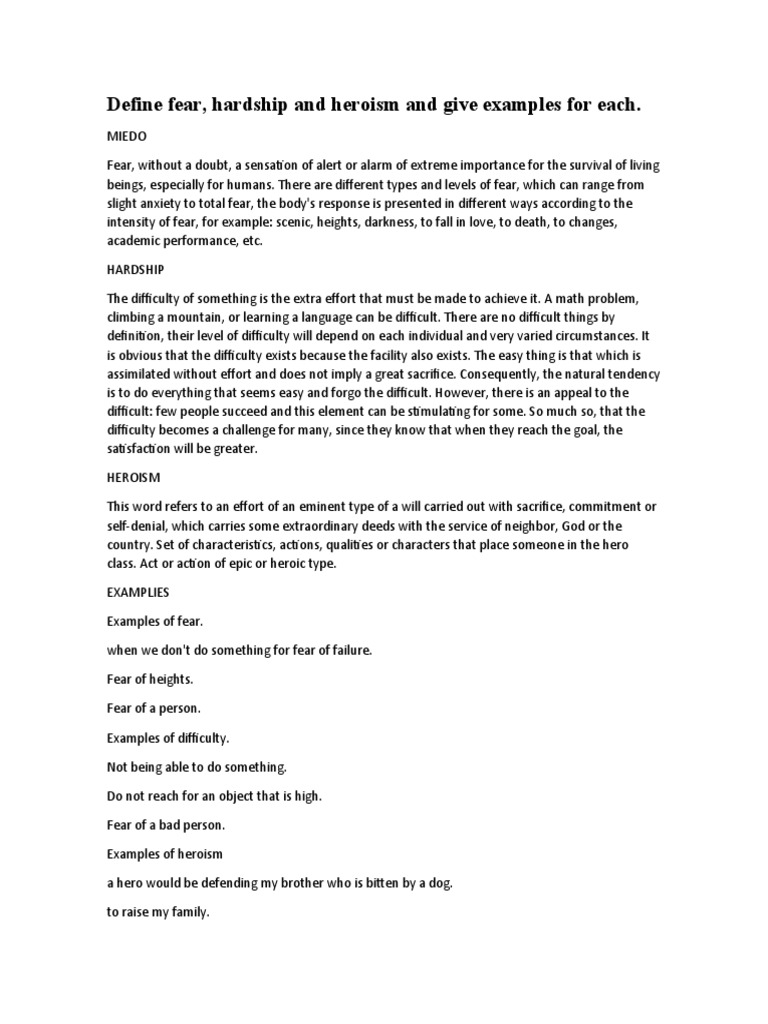 Define fear, hardship and heroism and give examples for each.

MIEDO

Fear, without a doubt, a sensation of alert or alarm of extreme importance for the survival of living beings, especially for humans. There are different types and levels of fear, which can range from slight anxiety to total fear, the body's response is presented in different ways according to the intensity of fear, for example: scenic, heights, darkness, to fall in love, to death, to changes, academic performance, etc.

HARDSHIP

The difficulty of something is the extra effort that must be made to achieve it. A math problem, climbing a mountain, or learning a language can be difficult. There are no difficult things by definition, their level of difficulty will depend on each individual and very varied circumstances. It is obvious that the difficulty exists because the facility also exists. The easy thing is that which is assimilated without effort and does not imply a great sacrifice. Consequently, the natural tendency is to do everything that seems easy and forgo the difficult. However, there is an appeal to the difficult: few people succeed and this element can be stimulating for some. So much so, that the difficulty becomes a challenge for many, since they know that when they reach the goal, the satisfaction will be greater.

HEROISM

This word refers to an effort of an eminent type of a will carried out with sacrifice, commitment or self-denial, which carries some extraordinary deeds with the service of neighbor, God or the country. Set of characteristics, actions, qualities or characters that place someone in the hero class. Act or action of epic or heroic type.

EXAMPLIES

Examples of fear.

when we don't do something for fear of failure.

Fear of heights.

Fear of a person.

Examples of difficulty.

Not being able to do something.

Do not reach for an object that is high.

Fear of a bad person.

Examples of heroism

a hero would be defending my brother who is bitten by a dog.

to raise my family.